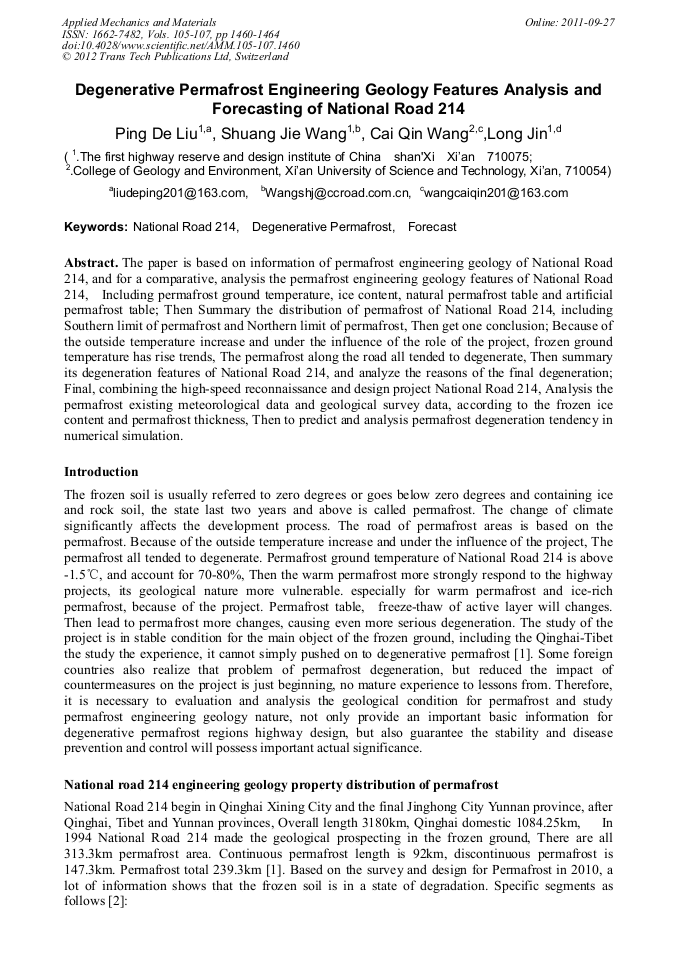 Applied Mechanics and Materials
ISSN: 1662-7482, Vols. 105-107, pp 1460-1464
doi:10.4028/www.scientific.net/AMM.105-107.1460
© 2012 Trans Tech Publications Ltd, Switzerland

Online: 2011-09-27

Degenerative Permafrost Engineering Geology Features Analysis and Forecasting of National Road 214

Ping De Liu$^{1,a}$, Shuang Jie Wang$^{1,b}$, Cai Qin Wang$^{2,c}$,Long Jin$^{1,d}$

( $^{1}$.The first highway reserve and design institute of China shan'Xi Xi'an 710075;
$^{2}$.College of Geology and Environment, Xi'an University of Science and Technology, Xi'an, 710054)

$^{a}$liudeping201@163.com, $^{b}$Wangshj@ccroad.com.cn, $^{c}$wangcaiqin201@163.com

Keywords: National Road 214, Degenerative Permafrost, Forecast

Abstract. The paper is based on information of permafrost engineering geology of National Road 214, and for a comparative, analysis the permafrost engineering geology features of National Road 214, Including permafrost ground temperature, ice content, natural permafrost table and artificial permafrost table; Then Summary the distribution of permafrost of National Road 214, including Southern limit of permafrost and Northern limit of permafrost, Then get one conclusion; Because of the outside temperature increase and under the influence of the role of the project, frozen ground temperature has rise trends, The permafrost along the road all tended to degenerate, Then summary its degeneration features of National Road 214, and analyze the reasons of the final degeneration; Final, combining the high-speed reconnaissance and design project National Road 214, Analysis the permafrost existing meteorological data and geological survey data, according to the frozen ice content and permafrost thickness, Then to predict and analysis permafrost degeneration tendency in numerical simulation.

Introduction

The frozen soil is usually referred to zero degrees or goes below zero degrees and containing ice and rock soil, the state last two years and above is called permafrost. The change of climate significantly affects the development process. The road of permafrost areas is based on the permafrost. Because of the outside temperature increase and under the influence of the project, The permafrost all tended to degenerate. Permafrost ground temperature of National Road 214 is above -1.5℃, and account for 70-80%, Then the warm permafrost more strongly respond to the highway projects, its geological nature more vulnerable. especially for warm permafrost and ice-rich permafrost, because of the project. Permafrost table, freeze-thaw of active layer will changes. Then lead to permafrost more changes, causing even more serious degeneration. The study of the project is in stable condition for the main object of the frozen ground, including the Qinghai-Tibet the study the experience, it cannot simply pushed on to degenerative permafrost [1]. Some foreign countries also realize that problem of permafrost degeneration, but reduced the impact of countermeasures on the project is just beginning, no mature experience to lessons from. Therefore, it is necessary to evaluation and analysis the geological condition for permafrost and study permafrost engineering geology nature, not only provide an important basic information for degenerative permafrost regions highway design, but also guarantee the stability and disease prevention and control will possess important actual significance.

National road 214 engineering geology property distribution of permafrost

National Road 214 begin in Qinghai Xining City and the final Jinghong City Yunnan province, after Qinghai, Tibet and Yunnan provinces, Overall length 3180km, Qinghai domestic 1084.25km, In 1994 National Road 214 made the geological prospecting in the frozen ground, There are all 313.3km permafrost area. Continuous permafrost length is 92km, discontinuous permafrost is 147.3km. Permafrost total 239.3km [1]. Based on the survey and design for Permafrost in 2010, a lot of information shows that the frozen soil is in a state of degradation. Specific segments as follows [2]: